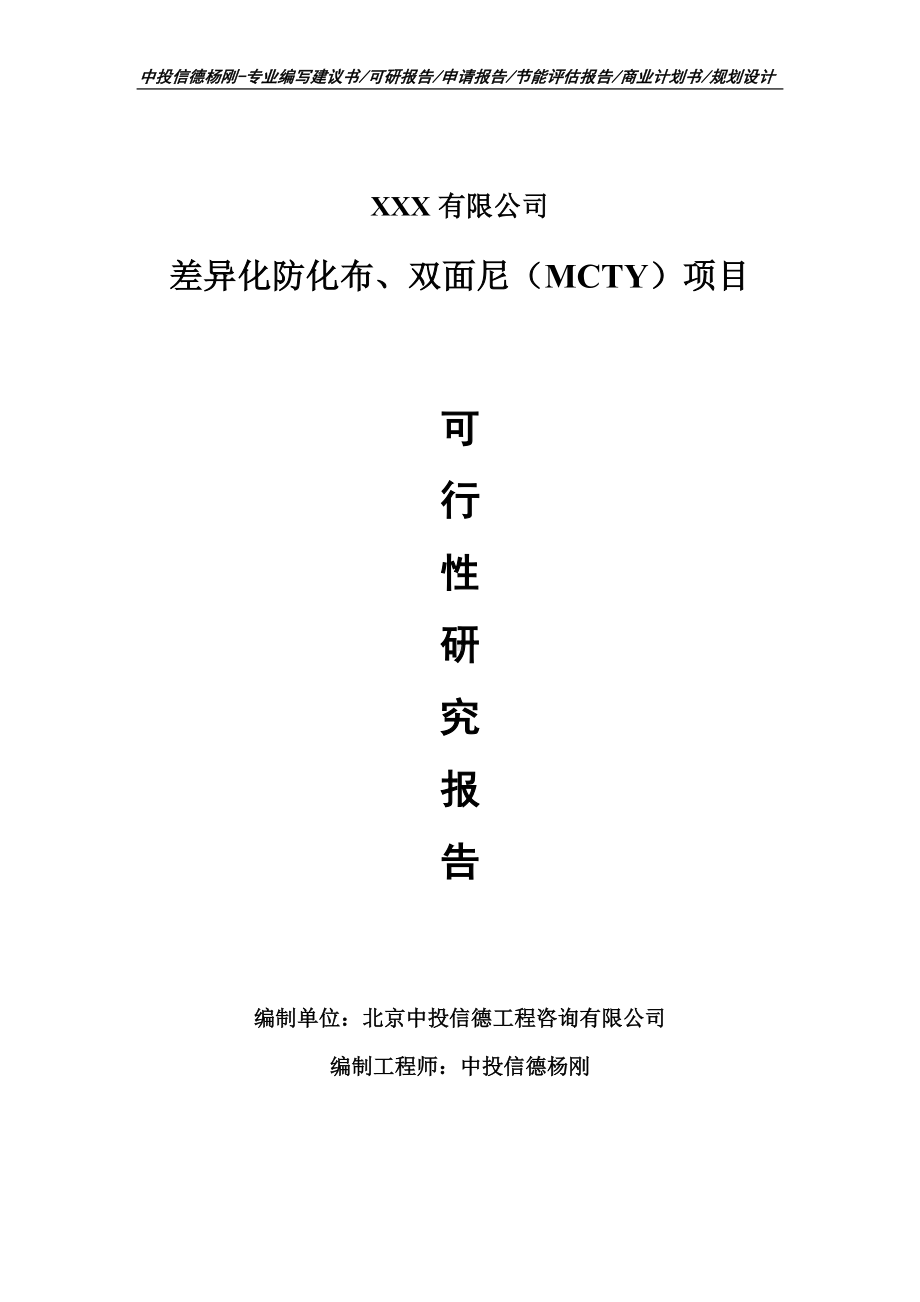 中投信德杨刚-专业编写建议书/可研报告/申请报告/节能评估报告/商业计划书/规划设计

XXX 有限公司

差异化防化布、双面尼（MCTY）项目

可
行
性
研
究
报
告

编制单位：北京中投信德工程咨询有限公司

编制工程师：中投信德杨刚